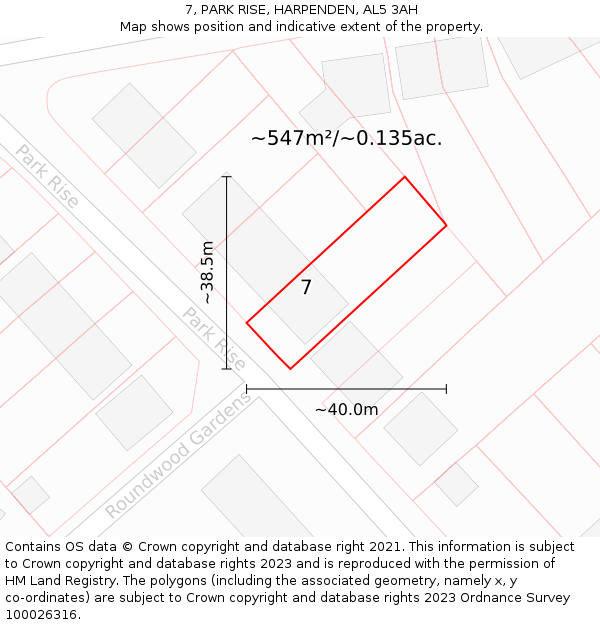 7, PARK RISE, HARPENDEN, AL5 3AH
Map shows position and indicative extent of the property.

~547m²/~0.135ac.

Park Rise

~38.5m

7

Park Rise

~40.0m

Roundwood Gardens

Contains OS data © Crown copyright and database right 2021. This information is subject to Crown copyright and database rights 2023 and is reproduced with the permission of HM Land Registry. The polygons (including the associated geometry, namely x, y co-ordinates) are subject to Crown copyright and database rights 2023 Ordnance Survey 100026316.